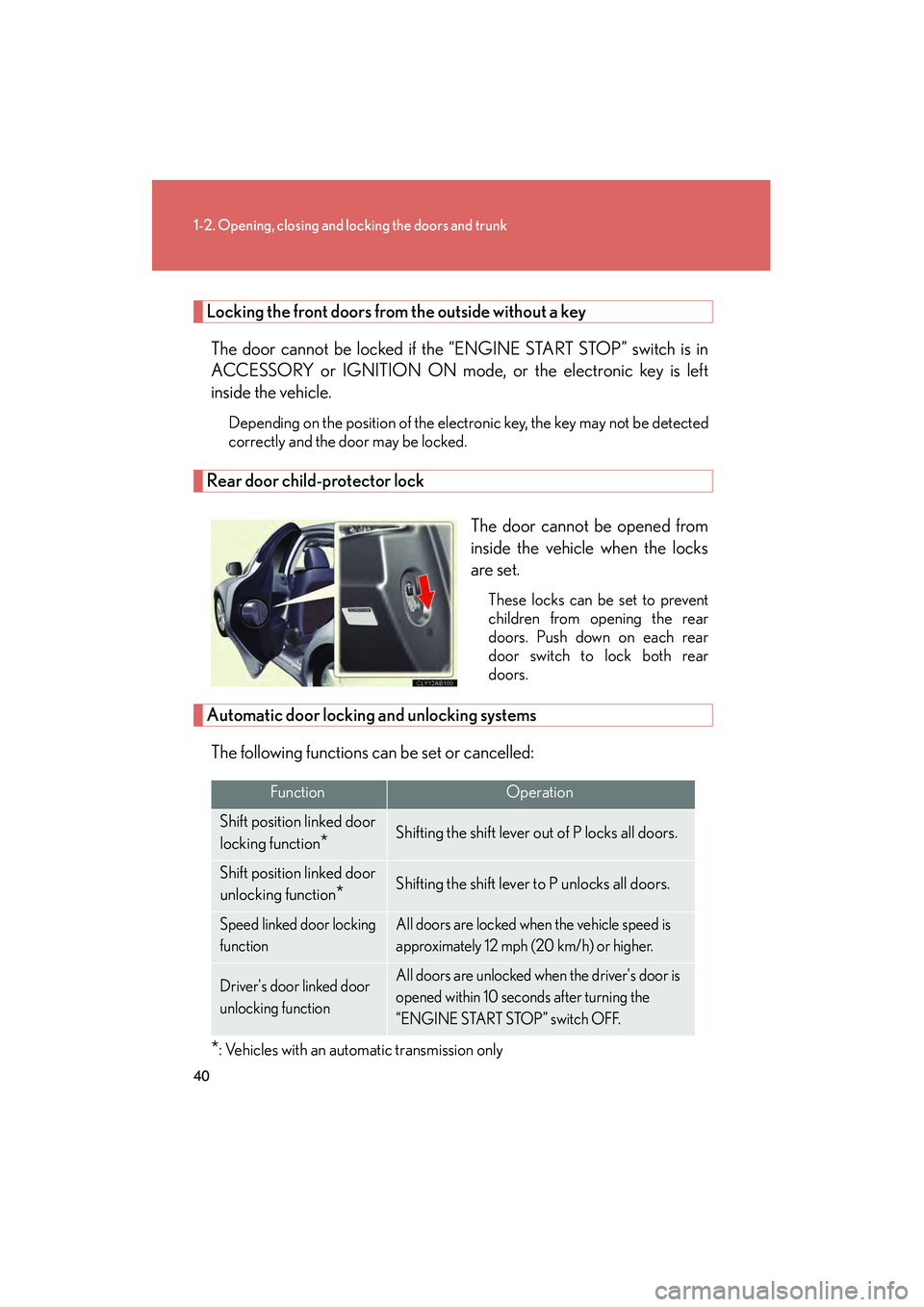 1-2. Opening, closing and locking the doors and trunk

Locking the front doors from the outside without a key

The door cannot be locked if the “ENGINE START STOP” switch is in ACCESSORY or IGNITION ON mode, or the electronic key is left inside the vehicle.

Depending on the position of the electronic key, the key may not be detected correctly and the door may be locked.

Rear door child-protector lock

CLY12AB100

The door cannot be opened from inside the vehicle when the locks are set.

These locks can be set to prevent children from opening the rear doors. Push down on each rear door switch to lock both rear doors.

Automatic door locking and unlocking systems

The following functions can be set or cancelled:

| Function | Operation |
|---|---|
| Shift position linked door locking function* | Shifting the shift lever out of P locks all doors. |
| Shift position linked door unlocking function* | Shifting the shift lever to P unlocks all doors. |
| Speed linked door locking function | All doors are locked when the vehicle speed is approximately 12 mph (20 km/h) or higher. |
| Driver's door linked door unlocking function | All doors are unlocked when the driver's door is opened within 10 seconds after turning the “ENGINE START STOP” switch OFF. |

*: Vehicles with an automatic transmission only

40

carmanualsonline.info